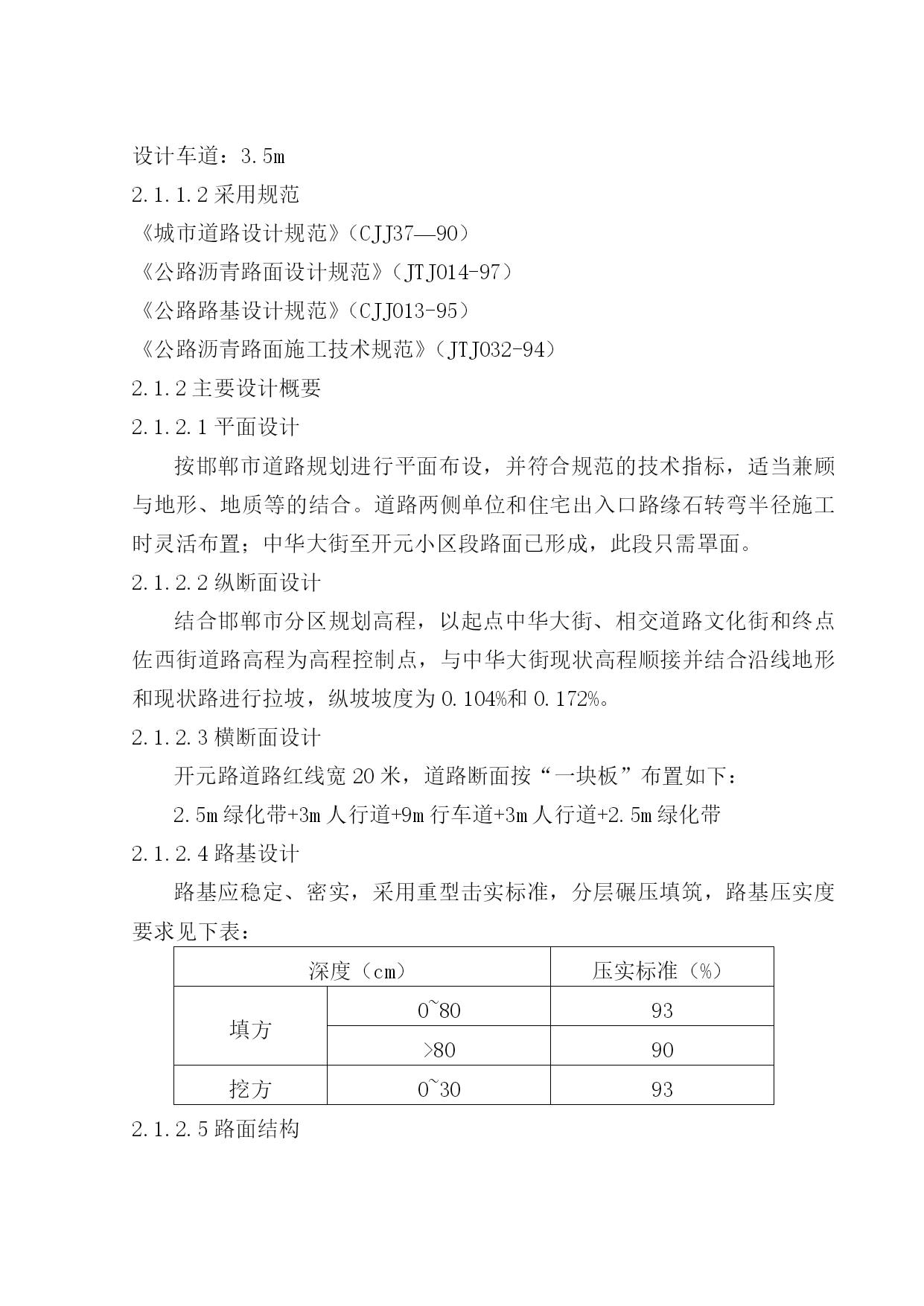 设计车道：3.5m

2.1.1.2 采用规范

《城市道路设计规范》（CJJ37—90）

《公路沥青路面设计规范》（JTJ014-97）

《公路路基设计规范》（CJJ013-95）

《公路沥青路面施工技术规范》（JTJ032-94）

2.1.2 主要设计概要

2.1.2.1 平面设计

按邯郸市道路规划进行平面布设，并符合规范的技术指标，适当兼顾与地形、地质等的结合。道路两侧单位和住宅出入口路缘石转弯半径施工时灵活布置；中华大街至开元小区段路面已形成，此段只需罩面。

2.1.2.2 纵断面设计

结合邯郸市分区规划高程，以起点中华大街、相交道路文化街和终点佐西街道路高程为高程控制点，与中华大街现状高程顺接并结合沿线地形和现状路进行拉坡，纵坡坡度为 0.104%和 0.172%。

2.1.2.3 横断面设计

开元路道路红线宽 20 米，道路断面按“一块板”布置如下：

2.5m 绿化带+3m 人行道+9m 行车道+3m 人行道+2.5m 绿化带

2.1.2.4 路基设计

路基应稳定、密实，采用重型击实标准，分层碾压填筑，路基压实度要求见下表：

| 深度（cm） | | 压实标准（%） |
|---|---|---|
| 填方 | 0~80 | 93 |
| 填方 | >80 | 90 |
| 挖方 | 0~30 | 93 |

2.1.2.5 路面结构